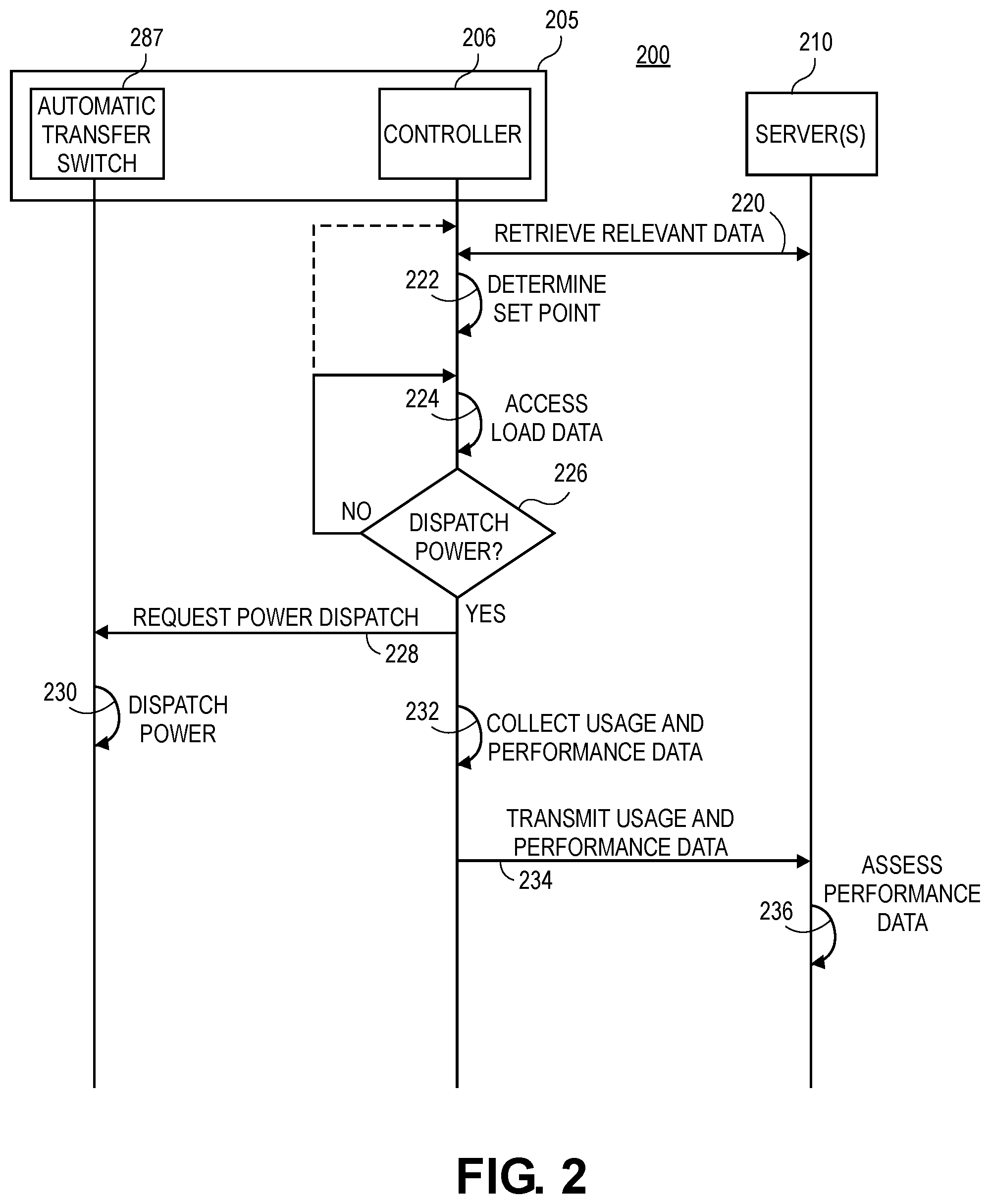 287

206

205

200

210

AUTOMATIC TRANSFER SWITCH

CONTROLLER

SERVER(S)

220

RETRIEVE RELEVANT DATA

222

DETERMINE SET POINT

224

ACCESS LOAD DATA

226

NO

DISPATCH POWER?

YES

REQUEST POWER DISPATCH

228

230

DISPATCH POWER

232

COLLECT USAGE AND PERFORMANCE DATA

TRANSMIT USAGE AND PERFORMANCE DATA

234

ASSESS PERFORMANCE DATA

236

FIG. 2